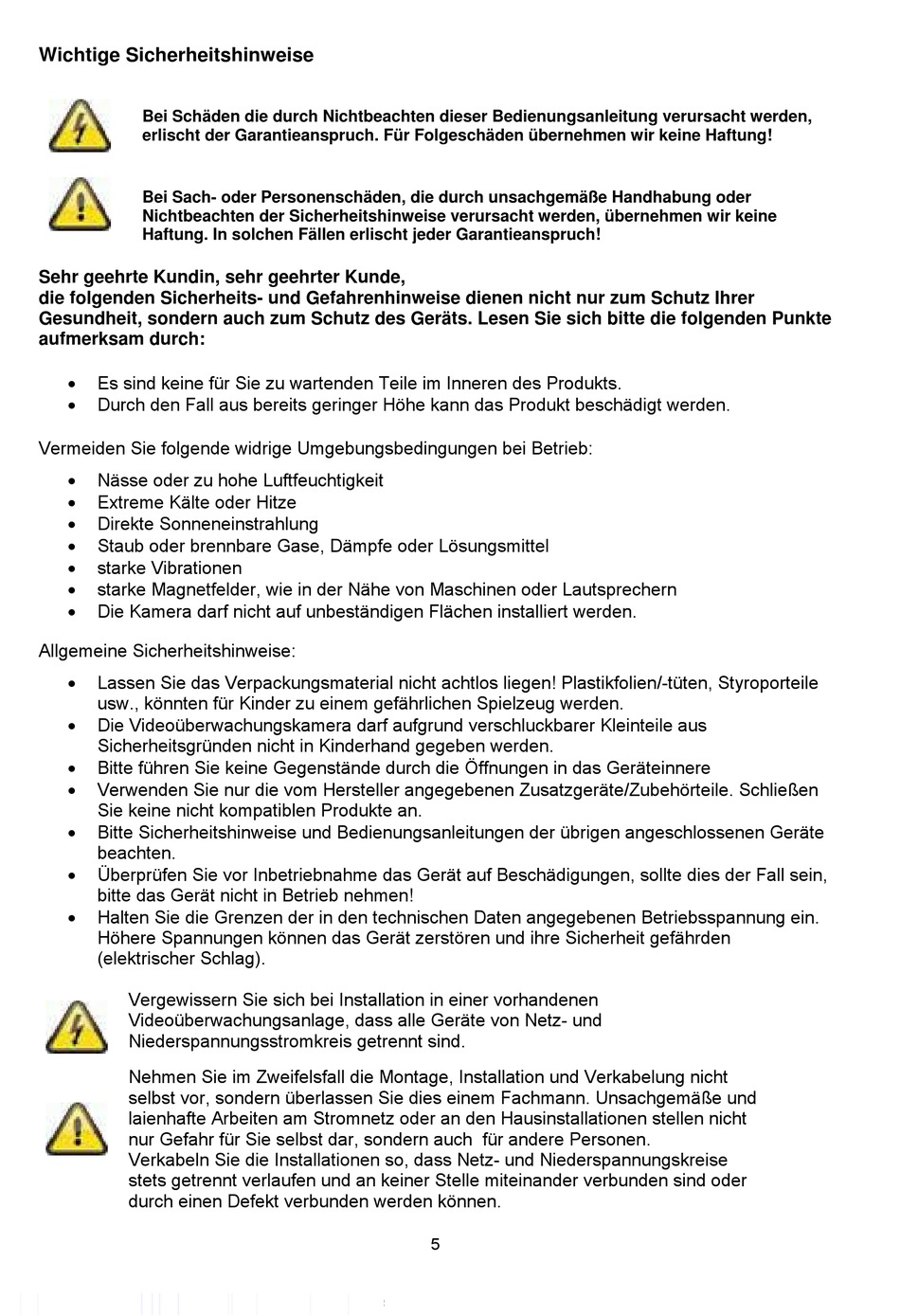 Wichtige Sicherheitshinweise

Bei Schäden die durch Nichtbeachten dieser Bedienungsanleitung verursacht werden, erlischt der Garantieanspruch. Für Folgeschäden übernehmen wir keine Haftung!

Bei Sach- oder Personenschäden, die durch unsachgemäße Handhabung oder Nichtbeachten der Sicherheitshinweise verursacht werden, übernehmen wir keine Haftung. In solchen Fällen erlischt jeder Garantieanspruch!

Sehr geehrte Kundin, sehr geehrter Kunde,
die folgenden Sicherheits- und Gefahrenhinweise dienen nicht nur zum Schutz Ihrer Gesundheit, sondern auch zum Schutz des Geräts. Lesen Sie sich bitte die folgenden Punkte aufmerksam durch:

• Es sind keine für Sie zu wartenden Teile im Inneren des Produkts.
• Durch den Fall aus bereits geringer Höhe kann das Produkt beschädigt werden.

Vermeiden Sie folgende widrige Umgebungsbedingungen bei Betrieb:

• Nässe oder zu hohe Luftfeuchtigkeit
• Extreme Kälte oder Hitze
• Direkte Sonneneinstrahlung
• Staub oder brennbare Gase, Dämpfe oder Lösungsmittel
• starke Vibrationen
• starke Magnetfelder, wie in der Nähe von Maschinen oder Lautsprechern
• Die Kamera darf nicht auf unbeständigen Flächen installiert werden.

Allgemeine Sicherheitshinweise:

• Lassen Sie das Verpackungsmaterial nicht achtlos liegen! Plastikfolien/-tüten, Styroporteile usw., könnten für Kinder zu einem gefährlichen Spielzeug werden.
• Die Videoüberwachungskamera darf aufgrund verschluckbarer Kleinteile aus Sicherheitsgründen nicht in Kinderhand gegeben werden.
• Bitte führen Sie keine Gegenstände durch die Öffnungen in das Geräteinnere
• Verwenden Sie nur die vom Hersteller angegebenen Zusatzgeräte/Zubehörteile. Schließen Sie keine nicht kompatiblen Produkte an.
• Bitte Sicherheitshinweise und Bedienungsanleitungen der übrigen angeschlossenen Geräte beachten.
• Überprüfen Sie vor Inbetriebnahme das Gerät auf Beschädigungen, sollte dies der Fall sein, bitte das Gerät nicht in Betrieb nehmen!
• Halten Sie die Grenzen der in den technischen Daten angegebenen Betriebsspannung ein. Höhere Spannungen können das Gerät zerstören und ihre Sicherheit gefährden (elektrischer Schlag).

Vergewissern Sie sich bei Installation in einer vorhandenen Videoüberwachungsanlage, dass alle Geräte von Netz- und Niederspannungsstromkreis getrennt sind.

Nehmen Sie im Zweifelsfall die Montage, Installation und Verkabelung nicht selbst vor, sondern überlassen Sie dies einem Fachmann. Unsachgemäße und laienhafte Arbeiten am Stromnetz oder an den Hausinstallationen stellen nicht nur Gefahr für Sie selbst dar, sondern auch für andere Personen.
Verkabeln Sie die Installationen so, dass Netz- und Niederspannungskreise stets getrennt verlaufen und an keiner Stelle miteinander verbunden sind oder durch einen Defekt verbunden werden können.

5